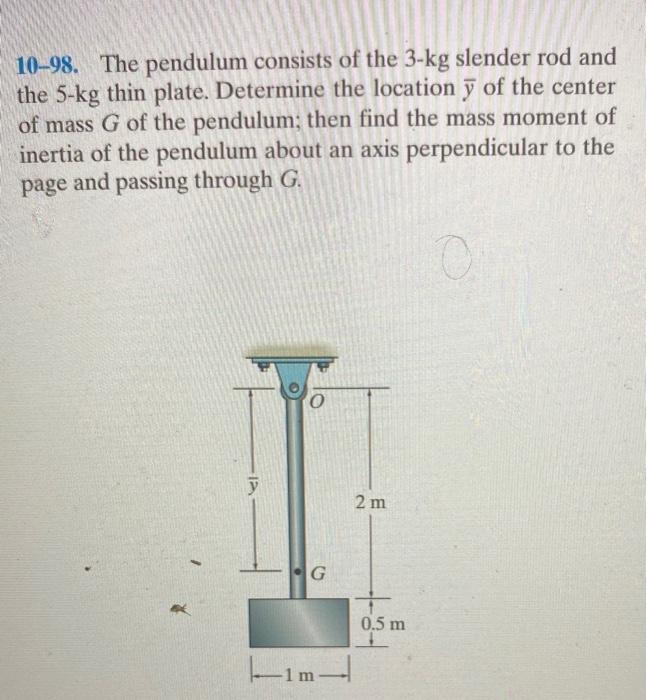 10–98. The pendulum consists of the 3-kg slender rod and the 5-kg thin plate. Determine the location $\bar{y}$ of the center of mass $G$ of the pendulum; then find the mass moment of inertia of the pendulum about an axis perpendicular to the page and passing through $G$.

$O$

$\bar{y}$

2 m

$G$

0.5 m

1 m